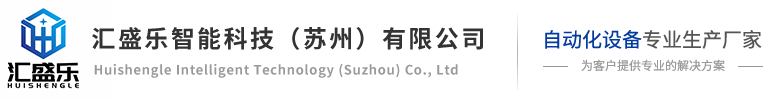 汇盛乐
HUISHENGLE

汇盛乐智能科技（苏州）有限公司
Huishengle Intelligent Technology (Suzhou) Co., Ltd

自动化设备专业生产厂家
为客户提供专业的解决方案